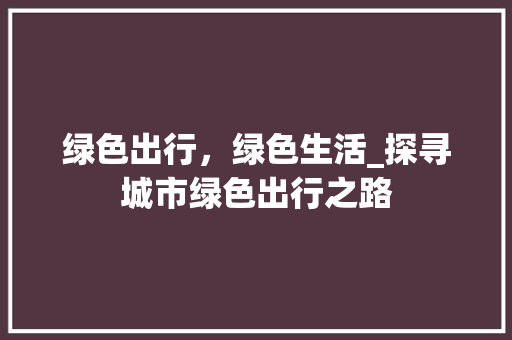 绿色出行，绿色生活_探寻城市绿色出行之路